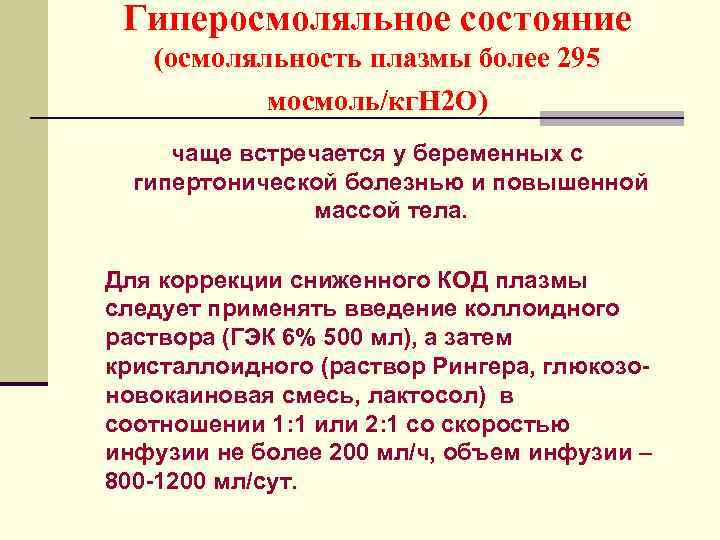 Гиперосмоляльное состояние (осмоляльность плазмы более 295 мосмоль/кгН2О)

чаще встречается у беременных с гипертонической болезнью и повышенной массой тела.

Для коррекции сниженного КОД плазмы следует применять введение коллоидного раствора (ГЭК 6% 500 мл), а затем кристаллоидного (раствор Рингера, глюкозо-новокаиновая смесь, лактосол) в соотношении 1:1 или 2:1 со скоростью инфузии не более 200 мл/ч, объем инфузии – 800-1200 мл/сут.